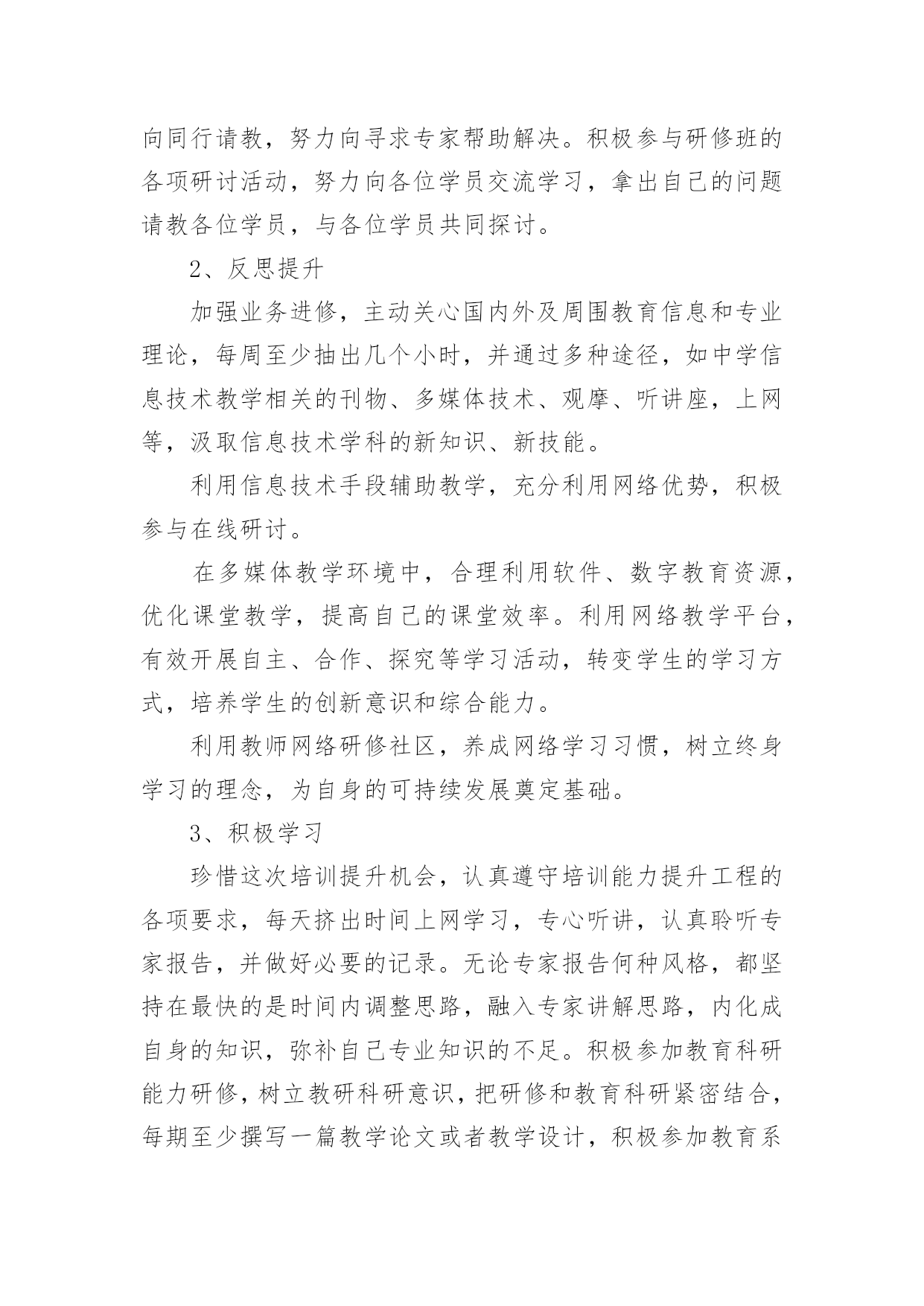 向同行请教，努力向寻求专家帮助解决。积极参与研修班的各项研讨活动，努力向各位学员交流学习，拿出自己的问题请教各位学员，与各位学员共同探讨。

2、反思提升

加强业务进修，主动关心国内外及周围教育信息和专业理论，每周至少抽出几个小时，并通过多种途径，如中学信息技术教学相关的刊物、多媒体技术、观摩、听讲座，上网等，汲取信息技术学科的新知识、新技能。

利用信息技术手段辅助教学，充分利用网络优势，积极参与在线研讨。

在多媒体教学环境中，合理利用软件、数字教育资源，优化课堂教学，提高自己的课堂效率。利用网络教学平台，有效开展自主、合作、探究等学习活动，转变学生的学习方式，培养学生的创新意识和综合能力。

利用教师网络研修社区，养成网络学习习惯，树立终身学习的理念，为自身的可持续发展奠定基础。

3、积极学习

珍惜这次培训提升机会，认真遵守培训能力提升工程的各项要求，每天挤出时间上网学习，专心听讲，认真聆听专家报告，并做好必要的记录。无论专家报告何种风格，都坚持在最快的是时间内调整思路，融入专家讲解思路，内化成自身的知识，弥补自己专业知识的不足。积极参加教育科研能力研修，树立教研科研意识，把研修和教育科研紧密结合，每期至少撰写一篇教学论文或者教学设计，积极参加教育系